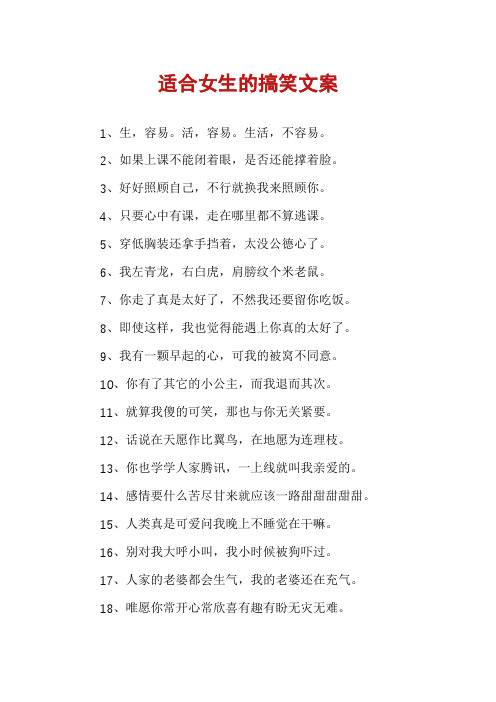 适合女生的搞笑文案

1、生，容易。活，容易。生活，不容易。

2、如果上课不能闭着眼，是否还能撑着脸。

3、好好照顾自己，不行就换我来照顾你。

4、只要心中有课，走在哪里都不算逃课。

5、穿低胸装还拿手挡着，太没公德心了。

6、我左青龙，右白虎，肩膀纹个米老鼠。

7、你走了真是太好了，不然我还要留你吃饭。

8、即使这样，我也觉得能遇上你真的太好了。

9、我有一颗早起的心，可我的被窝不同意。

10、你有了其它的小公主，而我退而其次。

11、就算我傻的可笑，那也与你无关紧要。

12、话说在天愿作比翼鸟，在地愿为连理枝。

13、你也学学人家腾讯，一上线就叫我亲爱的。

14、感情要什么苦尽甘来就应该一路甜甜甜甜甜。

15、人类真是可爱问我晚上不睡觉在干嘛。

16、别对我大呼小叫，我小时候被狗吓过。

17、人家的老婆都会生气，我的老婆还在充气。

18、唯愿你常开心常欣喜有趣有盼无灾无难。